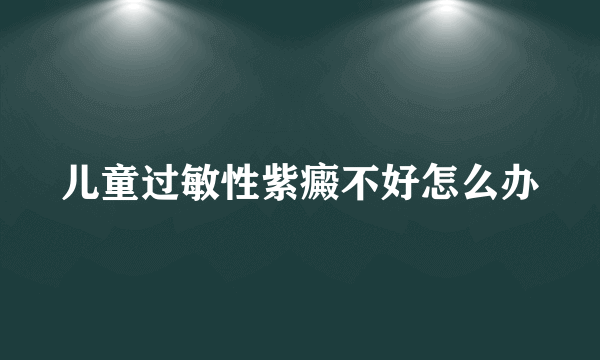 儿童过敏性紫癜不好怎么办